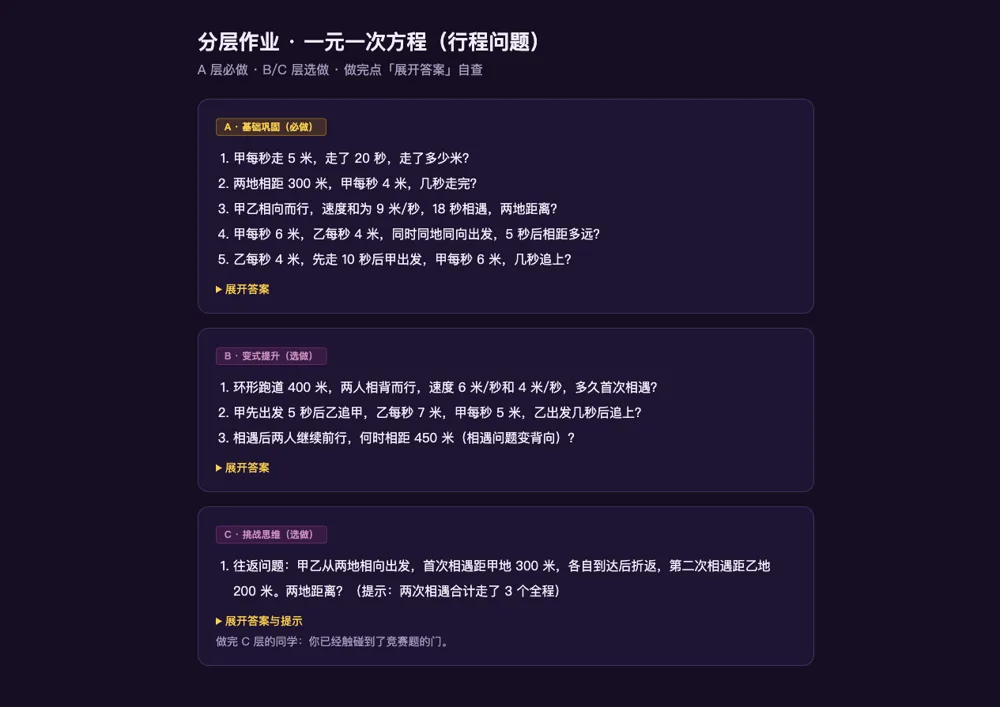 分层作业 · 一元一次方程（行程问题）

A 层必做 · B/C 层选做 · 做完点「展开答案」自查

A · 基础巩固（必做）

1. 甲每秒走 5 米，走了 20 秒，走了多少米？
2. 两地相距 300 米，甲每秒 4 米，几秒走完？
3. 甲乙相向而行，速度和为 9 米/秒，18 秒相遇，两地距离？
4. 甲每秒 6 米，乙每秒 4 米，同时同地同向出发，5 秒后相距多远？
5. 乙每秒 4 米，先走 10 秒后甲出发，甲每秒 6 米，几秒追上？

▸ 展开答案

B · 变式提升（选做）

1. 环形跑道 400 米，两人相背而行，速度 6 米/秒和 4 米/秒，多久首次相遇？
2. 甲先出发 5 秒后乙追甲，乙每秒 7 米，甲每秒 5 米，乙出发几秒后追上？
3. 相遇后两人继续前行，何时相距 450 米（相遇问题变背向）？

▸ 展开答案

C · 挑战思维（选做）

1. 往返问题：甲乙从两地相向出发，首次相遇距甲地 300 米，各自到达后折返，第二次相遇距乙地 200 米。两地距离？（提示：两次相遇合计走了 3 个全程）

▸ 展开答案与提示

做完 C 层的同学：你已经触碰到了竞赛题的门。